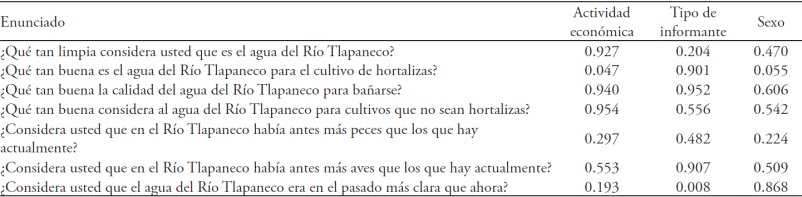 | Enunciado | Actividad económica | Tipo de informante | Sexo |
|---|---|---|---|
| ¿Qué tan limpia considera usted que es el agua del Río Tlapaneco? | 0.927 | 0.204 | 0.470 |
| ¿Qué tan buena es el agua del Río Tlapaneco para el cultivo de hortalizas? | 0.047 | 0.901 | 0.055 |
| ¿Qué tan buena la calidad del agua del Río Tlapaneco para bañarse? | 0.940 | 0.952 | 0.606 |
| ¿Qué tan buena considera al agua del Río Tlapaneco para cultivos que no sean hortalizas? | 0.954 | 0.556 | 0.542 |
| ¿Considera usted que en el Río Tlapaneco había antes más peces que los que hay actualmente? | 0.297 | 0.482 | 0.224 |
| ¿Considera usted que en el Río Tlapaneco había antes más aves que los que hay actualmente? | 0.553 | 0.907 | 0.509 |
| ¿Considera usted que el agua del Río Tlapaneco era en el pasado más clara que ahora? | 0.193 | 0.008 | 0.868 |